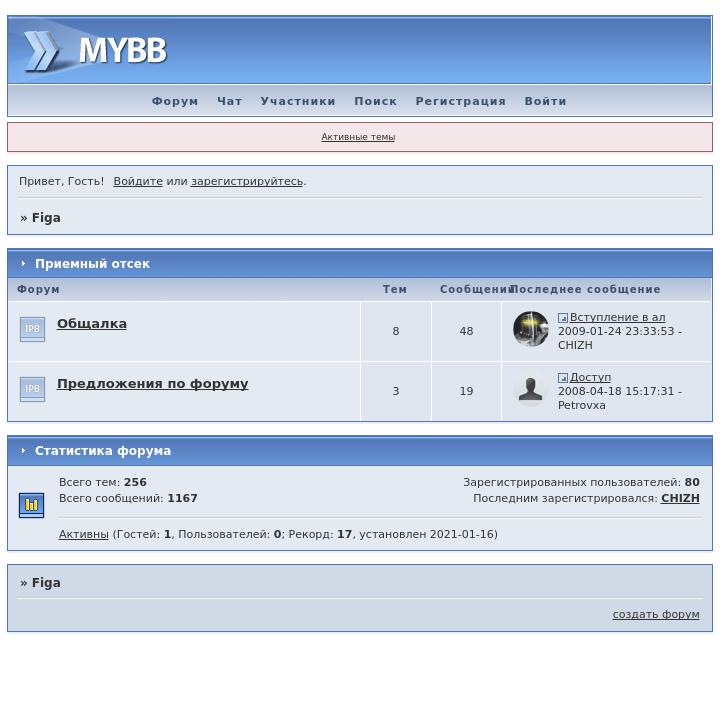 MYBB

Форум Чат Участники Поиск Регистрация Войти

Активные темы

Привет, Гость! Войдите или зарегистрируйтесь.

» Figa

Приемный отсек

| Форум | Тем | Сообщений | Последнее сообщение |
|---|---|---|---|
| IPB Общалка | 8 | 48 | Вступление в ал 2009-01-24 23:33:53 - CHIZH |
| IPB Предложения по форуму | 3 | 19 | Доступ 2008-04-18 15:17:31 - Petrovxa |

Статистика форума

Всего тем: 256
Всего сообщений: 1167

Зарегистрированных пользователей: 80
Последним зарегистрировался: CHIZH

Активны (Гостей: 1, Пользователей: 0; Рекорд: 17, установлен 2021-01-16)

» Figa

создать форум